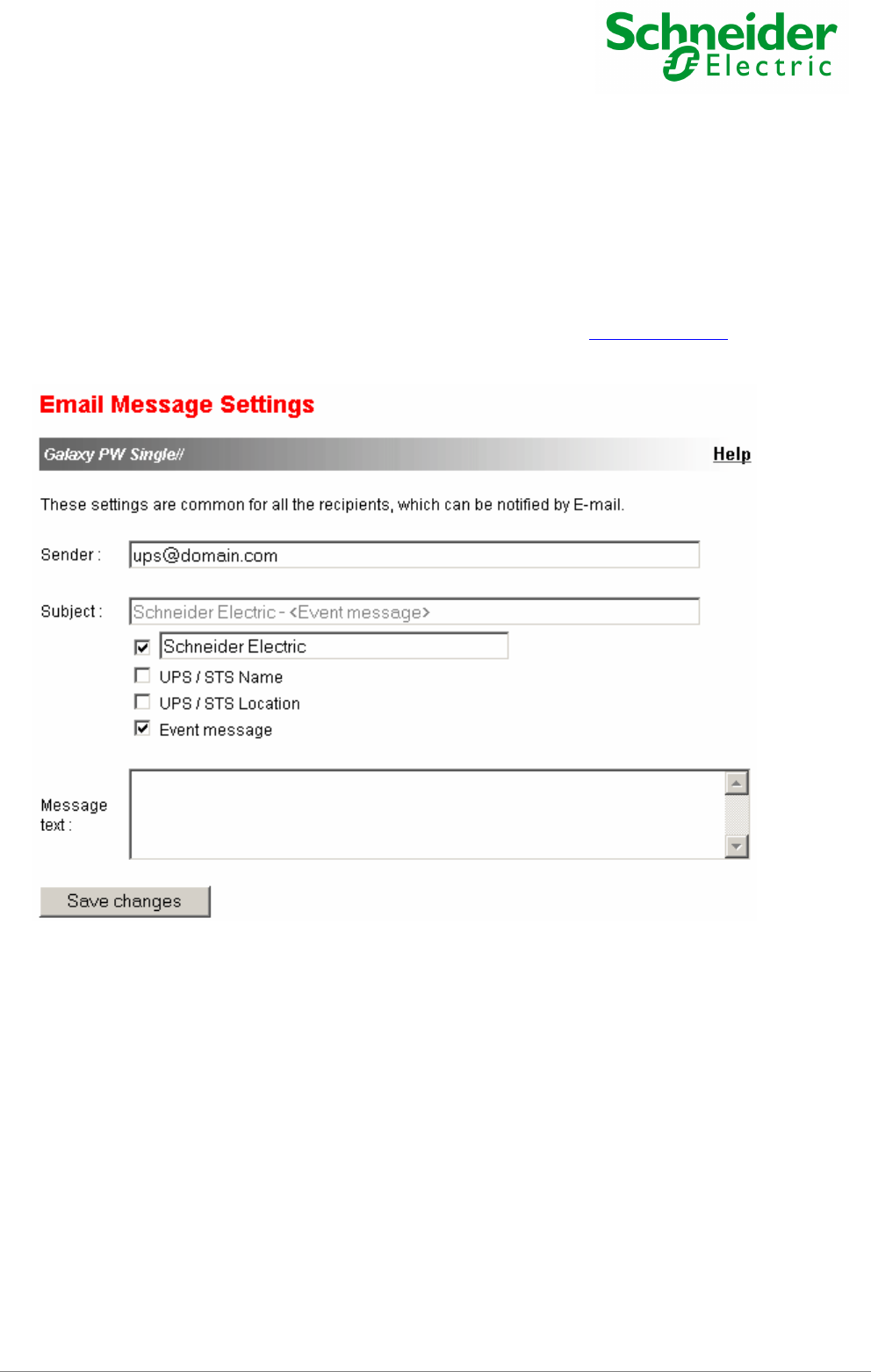 Schneider Electric

Email Message Settings

Galaxy PW Single//

Help

These settings are common for all the recipients, which can be notified by E-mail.

Sender : ups@domain.com

Subject : Schneider Electric - <Event message>

☑ Schneider Electric
☐ UPS / STS Name
☐ UPS / STS Location
☑ Event message

Message text :

Save changes